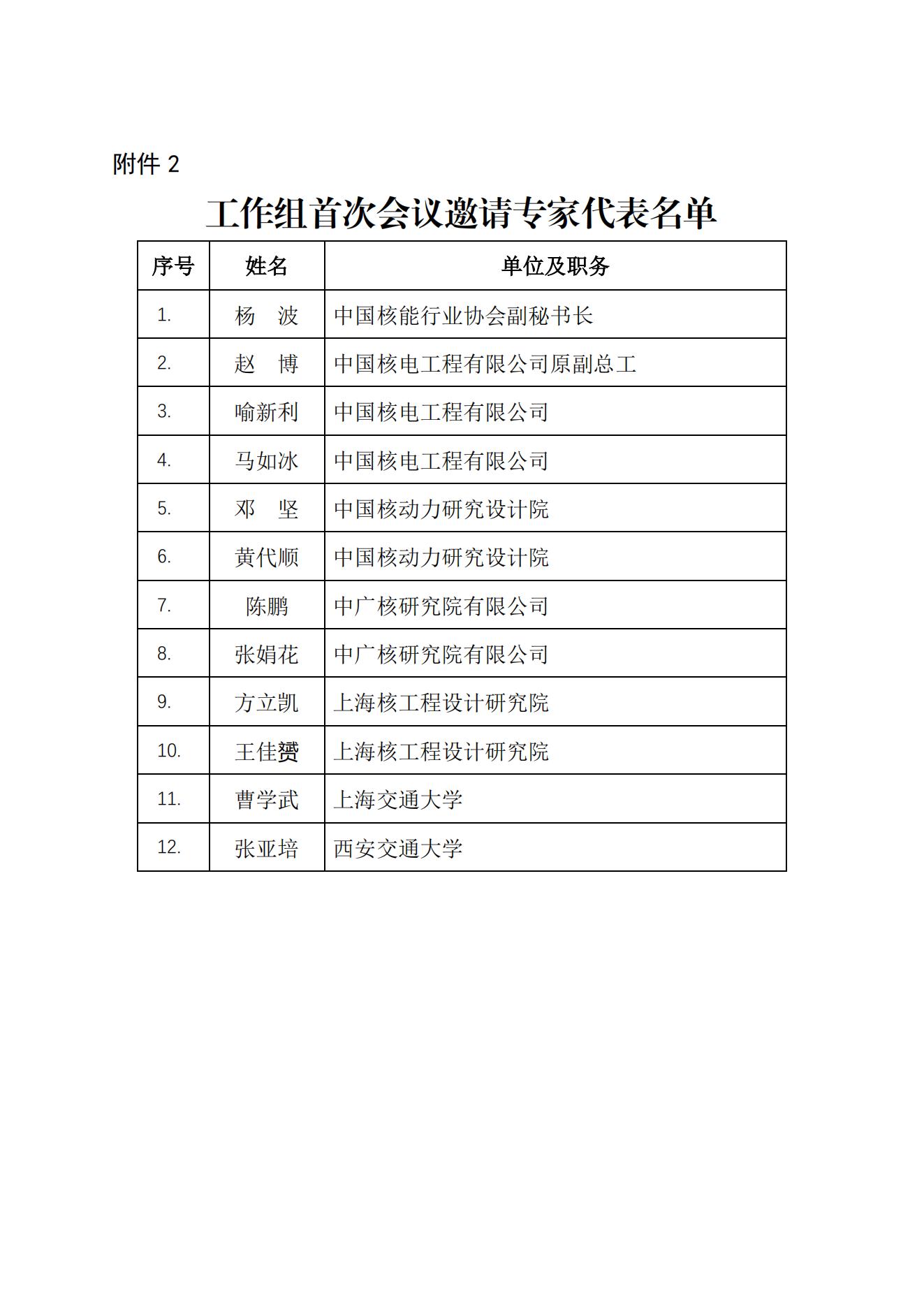 附件 2

工作组首次会议邀请专家代表名单

| 序号 | 姓名 | 单位及职务 |
|---|---|---|
| 1. | 杨　波 | 中国核能行业协会副秘书长 |
| 2. | 赵　博 | 中国核电工程有限公司原副总工 |
| 3. | 喻新利 | 中国核电工程有限公司 |
| 4. | 马如冰 | 中国核电工程有限公司 |
| 5. | 邓　坚 | 中国核动力研究设计院 |
| 6. | 黄代顺 | 中国核动力研究设计院 |
| 7. | 陈鹏 | 中广核研究院有限公司 |
| 8. | 张娟花 | 中广核研究院有限公司 |
| 9. | 方立凯 | 上海核工程设计研究院 |
| 10. | 王佳赟 | 上海核工程设计研究院 |
| 11. | 曹学武 | 上海交通大学 |
| 12. | 张亚培 | 西安交通大学 |